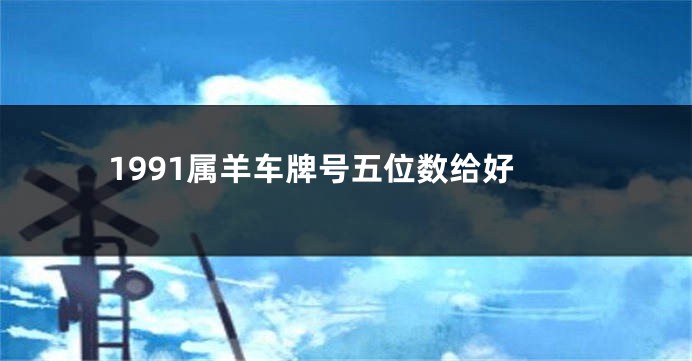 1991属羊车牌号五位数给好